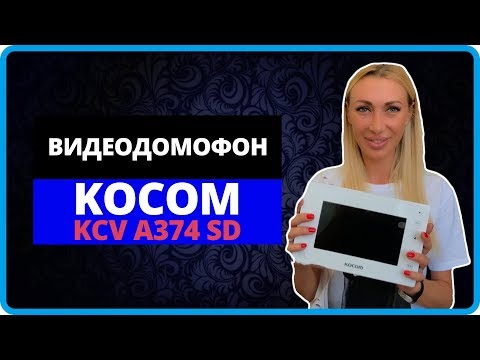 ВИДЕОДОМОФОН
KOCOM
KCV A374 SD
KOCOM